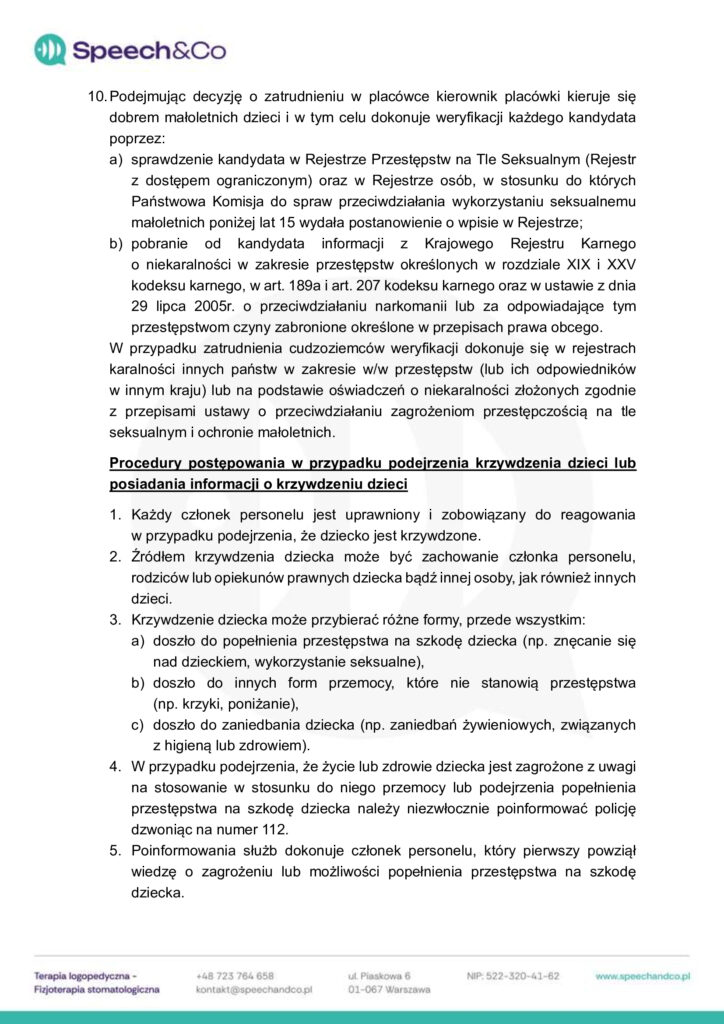 Speech&Co

10. Podejmując decyzję o zatrudnieniu w placówce kierownik placówki kieruje się dobrem małoletnich dzieci i w tym celu dokonuje weryfikacji każdego kandydata poprzez:

a) sprawdzenie kandydata w Rejestrze Przestępstw na Tle Seksualnym (Rejestr z dostępem ograniczonym) oraz w Rejestrze osób, w stosunku do których Państwowa Komisja do spraw przeciwdziałania wykorzystaniu seksualnemu małoletnich poniżej lat 15 wydała postanowienie o wpisie w Rejestrze;

b) pobranie od kandydata informacji z Krajowego Rejestru Karnego o niekaralności w zakresie przestępstw określonych w rozdziale XIX i XXV kodeksu karnego, w art. 189a i art. 207 kodeksu karnego oraz w ustawie z dnia 29 lipca 2005r. o przeciwdziałaniu narkomanii lub za odpowiadające tym przestępstwom czyny zabronione określone w przepisach prawa obcego.

W przypadku zatrudnienia cudzoziemców weryfikacji dokonuje się w rejestrach karalności innych państw w zakresie w/w przestępstw (lub ich odpowiedników w innym kraju) lub na podstawie oświadczeń o niekaralności złożonych zgodnie z przepisami ustawy o przeciwdziałaniu zagrożeniom przestępczością na tle seksualnym i ochronie małoletnich.

Procedury postępowania w przypadku podejrzenia krzywdzenia dzieci lub posiadania informacji o krzywdzeniu dzieci

1. Każdy członek personelu jest uprawniony i zobowiązany do reagowania w przypadku podejrzenia, że dziecko jest krzywdzone.
2. Źródłem krzywdzenia dziecka może być zachowanie członka personelu, rodziców lub opiekunów prawnych dziecka bądź innej osoby, jak również innych dzieci.
3. Krzywdzenie dziecka może przybierać różne formy, przede wszystkim:
a) doszło do popełnienia przestępstwa na szkodę dziecka (np. znęcanie się nad dzieckiem, wykorzystanie seksualne),
b) doszło do innych form przemocy, które nie stanowią przestępstwa (np. krzyki, poniżanie),
c) doszło do zaniedbania dziecka (np. zaniedbań żywieniowych, związanych z higieną lub zdrowiem).
4. W przypadku podejrzenia, że życie lub zdrowie dziecka jest zagrożone z uwagi na stosowanie w stosunku do niego przemocy lub podejrzenia popełnienia przestępstwa na szkodę dziecka należy niezwłocznie poinformować policję dzwoniąc na numer 112.
5. Poinformowania służb dokonuje członek personelu, który pierwszy powziął wiedzę o zagrożeniu lub możliwości popełnienia przestępstwa na szkodę dziecka.

Terapia logopedyczna - Fizjoterapia stomatologiczna
+48 723 764 658
kontakt@speechandco.pl
ul. Piaskowa 6
01-067 Warszawa
NIP: 522-320-41-62
www.speechandco.pl